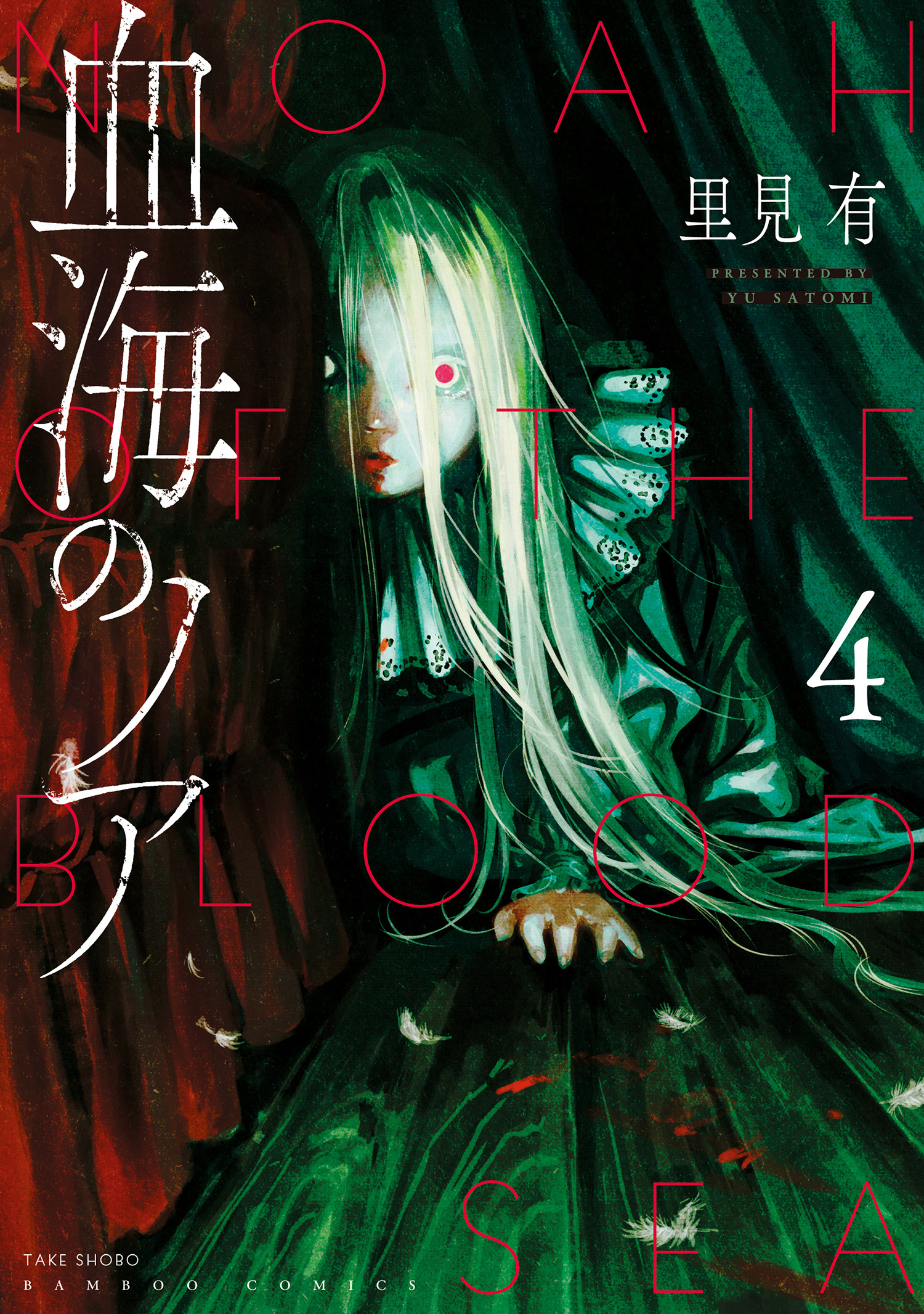 NOAH
OF THE
BLOOD
SEA

血海のノア

里見有
PRESENTED BY
YU SATOMI

4

TAKE SHOBO
BAMBOO COMICS